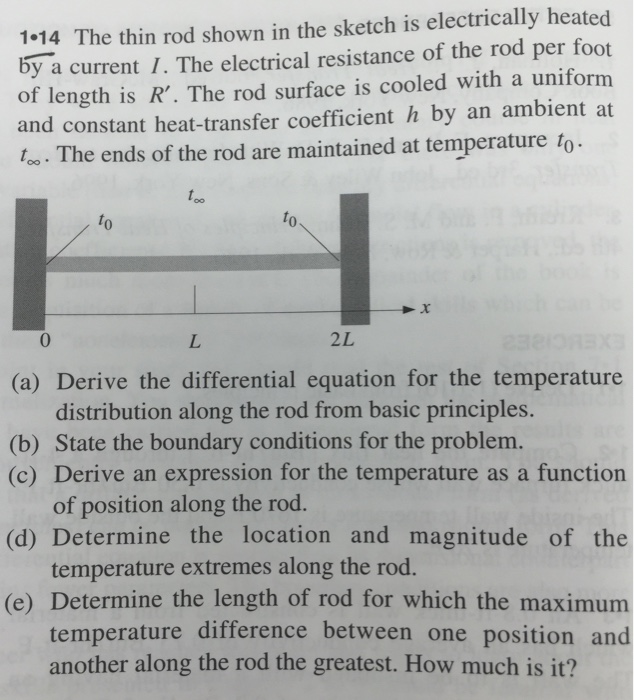 1•14 The thin rod shown in the sketch is electrically heated by a current $I$. The electrical resistance of the rod per foot of length is $R'$. The rod surface is cooled with a uniform and constant heat-transfer coefficient $h$ by an ambient at $t_\infty$. The ends of the rod are maintained at temperature $t_0$.

$t_\infty$

$t_0$

$t_0$

$x$

0

$L$

$2L$

(a) Derive the differential equation for the temperature distribution along the rod from basic principles.
(b) State the boundary conditions for the problem.
(c) Derive an expression for the temperature as a function of position along the rod.
(d) Determine the location and magnitude of the temperature extremes along the rod.
(e) Determine the length of rod for which the maximum temperature difference between one position and another along the rod the greatest. How much is it?